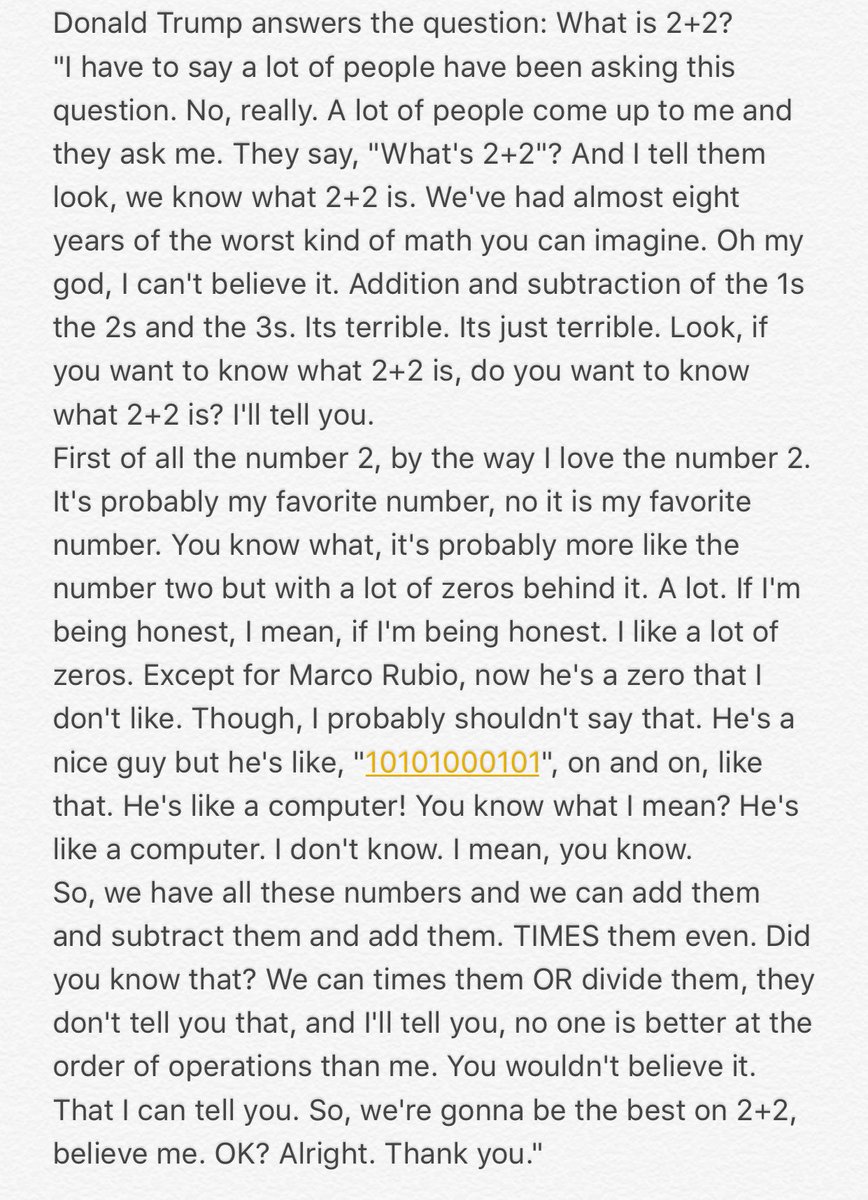 Donald Trump answers the question: What is 2+2?
"I have to say a lot of people have been asking this question. No, really. A lot of people come up to me and they ask me. They say, "What's 2+2"? And I tell them look, we know what 2+2 is. We've had almost eight years of the worst kind of math you can imagine. Oh my god, I can't believe it. Addition and subtraction of the 1s the 2s and the 3s. Its terrible. Its just terrible. Look, if you want to know what 2+2 is, do you want to know what 2+2 is? I'll tell you.
First of all the number 2, by the way I love the number 2. It's probably my favorite number, no it is my favorite number. You know what, it's probably more like the number two but with a lot of zeros behind it. A lot. If I'm being honest, I mean, if I'm being honest. I like a lot of zeros. Except for Marco Rubio, now he's a zero that I don't like. Though, I probably shouldn't say that. He's a nice guy but he's like, "10101000101", on and on, like that. He's like a computer! You know what I mean? He's like a computer. I don't know. I mean, you know.
So, we have all these numbers and we can add them and subtract them and add them. TIMES them even. Did you know that? We can times them OR divide them, they don't tell you that, and I'll tell you, no one is better at the order of operations than me. You wouldn't believe it. That I can tell you. So, we're gonna be the best on 2+2, believe me. OK? Alright. Thank you."